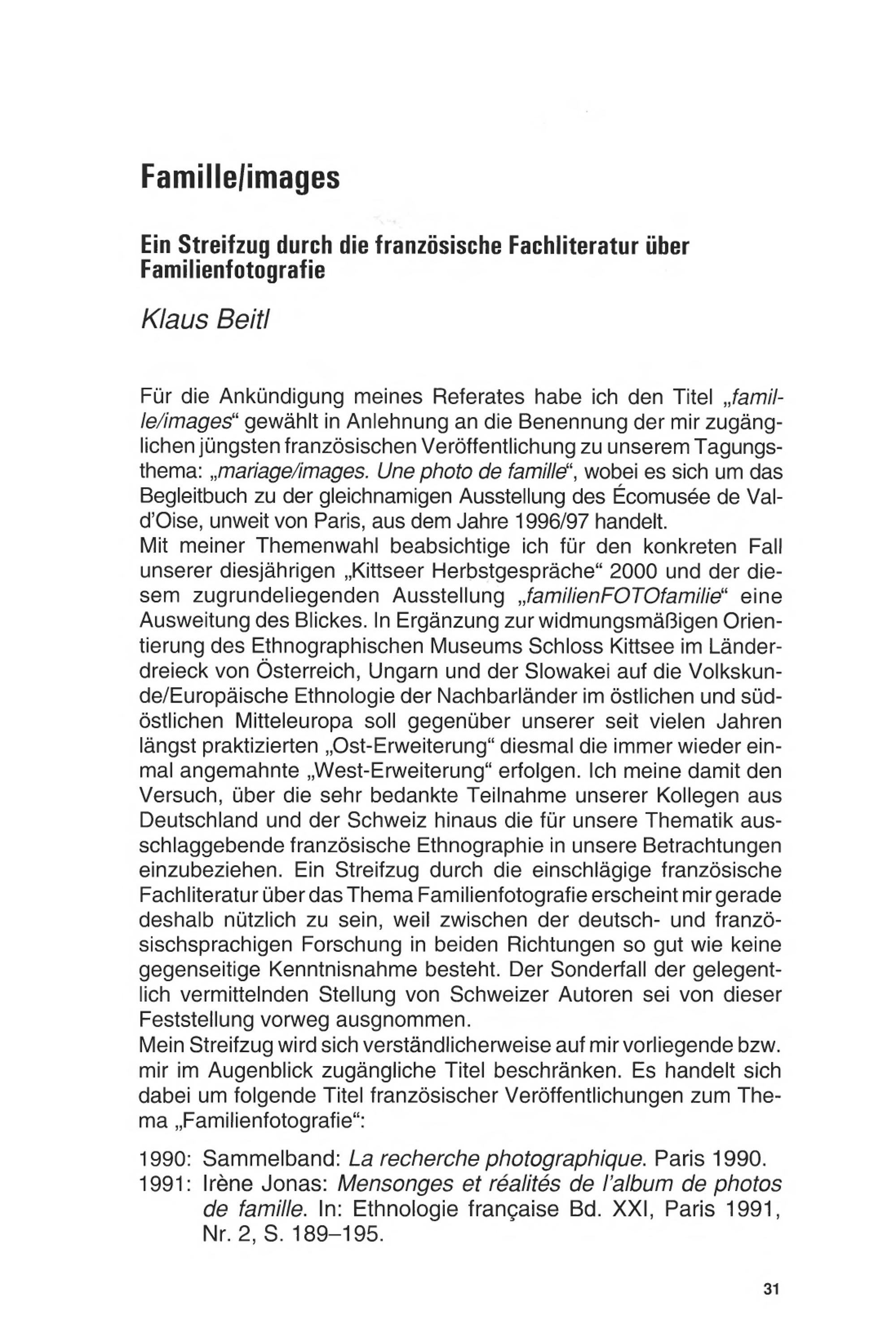 Famille/images

Ein Streifzug durch die französische Fachliteratur über Familienfotografie

Klaus Beitl

Für die Ankündigung meines Referates habe ich den Titel „famille/images“ gewählt in Anlehnung an die Benennung der mir zugänglichen jüngsten französischen Veröffentlichung zu unserem Tagungsthema: „mariage/images. Une photo de famille“, wobei es sich um das Begleitbuch zu der gleichnamigen Ausstellung des Écomusée de Val-d'Oise, unweit von Paris, aus dem Jahre 1996/97 handelt.
Mit meiner Themenwahl beabsichtige ich für den konkreten Fall unserer diesjährigen „Kittseer Herbstgespräche“ 2000 und der diesem zugrundeliegenden Ausstellung „familienFOTOfamilie“ eine Ausweitung des Blickes. In Ergänzung zur widmungsmäßigen Orientierung des Ethnographischen Museums Schloss Kittsee im Länderdreieck von Österreich, Ungarn und der Slowakei auf die Volkskunde/Europäische Ethnologie der Nachbarländer im östlichen und südöstlichen Mitteleuropa soll gegenüber unserer seit vielen Jahren längst praktizierten „Ost-Erweiterung“ diesmal die immer wieder einmal angemahnte „West-Erweiterung“ erfolgen. Ich meine damit den Versuch, über die sehr bedankte Teilnahme unserer Kollegen aus Deutschland und der Schweiz hinaus die für unsere Thematik ausschlaggebende französische Ethnographie in unsere Betrachtungen einzubeziehen. Ein Streifzug durch die einschlägige französische Fachliteratur über das Thema Familienfotografie erscheint mir gerade deshalb nützlich zu sein, weil zwischen der deutsch- und französischsprachigen Forschung in beiden Richtungen so gut wie keine gegenseitige Kenntnisnahme besteht. Der Sonderfall der gelegentlich vermittelnden Stellung von Schweizer Autoren sei von dieser Feststellung vorweg ausgnommen.
Mein Streifzug wird sich verständlicherweise auf mir vorliegende bzw. mir im Augenblick zugängliche Titel beschränken. Es handelt sich dabei um folgende Titel französischer Veröffentlichungen zum Thema „Familienfotografie“:

1990: Sammelband: La recherche photographique. Paris 1990.
1991: Irène Jonas: Mensonges et réalités de l'album de photos de famille. In: Ethnologie française Bd. XXI, Paris 1991, Nr. 2, S. 189–195.

31